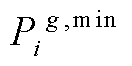 $P_i^{g,\min}$